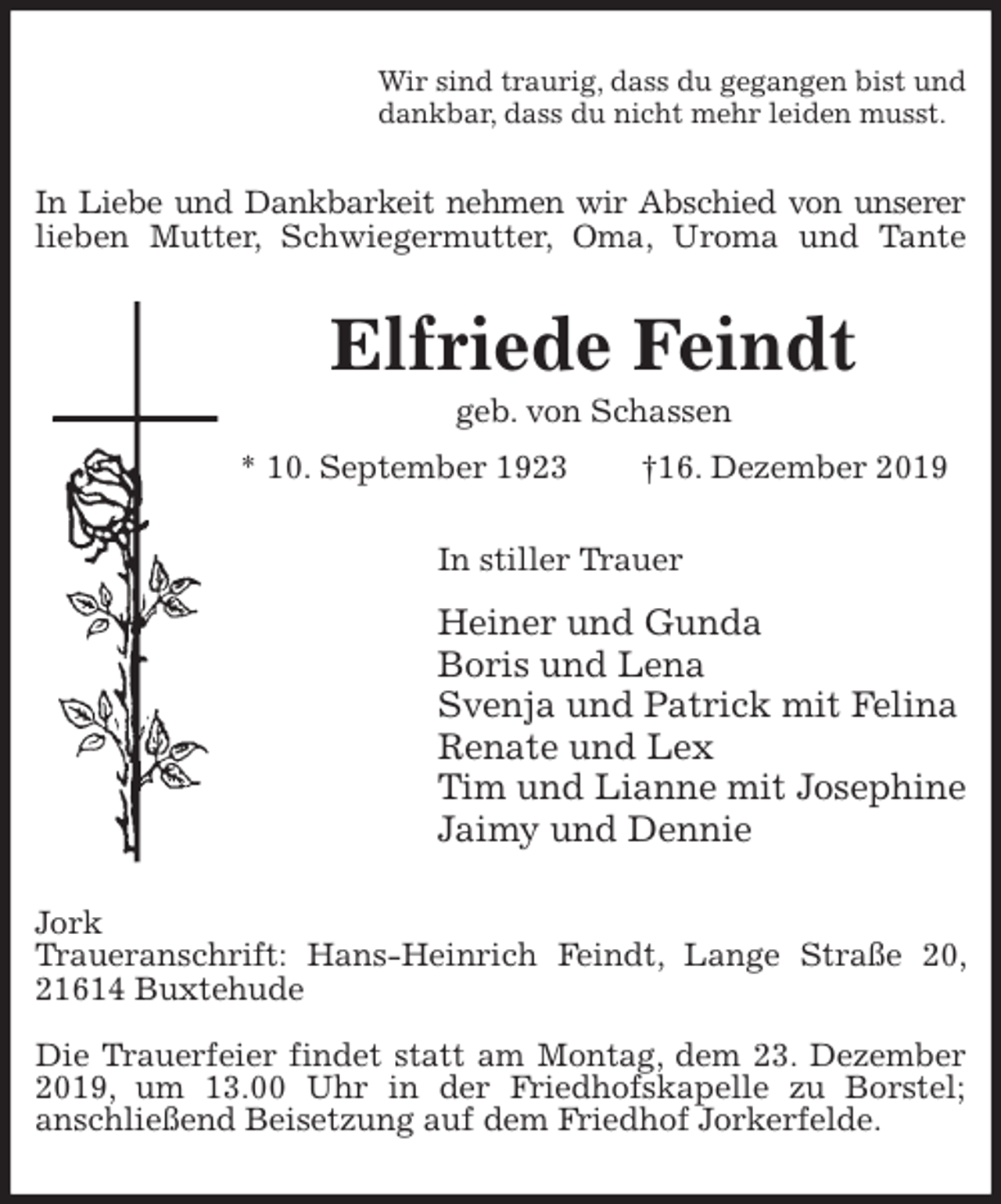 Wir sind traurig, dass du gegangen bist und dankbar, dass du nicht mehr leiden musst.

In Liebe und Dankbarkeit nehmen wir Abschied von unserer lieben Mutter, Schwiegermutter, Oma, Uroma und Tante

Elfriede Feindt

geb. von Schassen

* 10. September 1923 †16. Dezember 2019

In stiller Trauer

Heiner und Gunda
Boris und Lena
Svenja und Patrick mit Felina
Renate und Lex
Tim und Lianne mit Josephine
Jaimy und Dennie

Jork
Traueranschrift: Hans-Heinrich Feindt, Lange Straße 20, 21614 Buxtehude

Die Trauerfeier findet statt am Montag, dem 23. Dezember 2019, um 13.00 Uhr in der Friedhofskapelle zu Borstel; anschließend Beisetzung auf dem Friedhof Jorkerfelde.